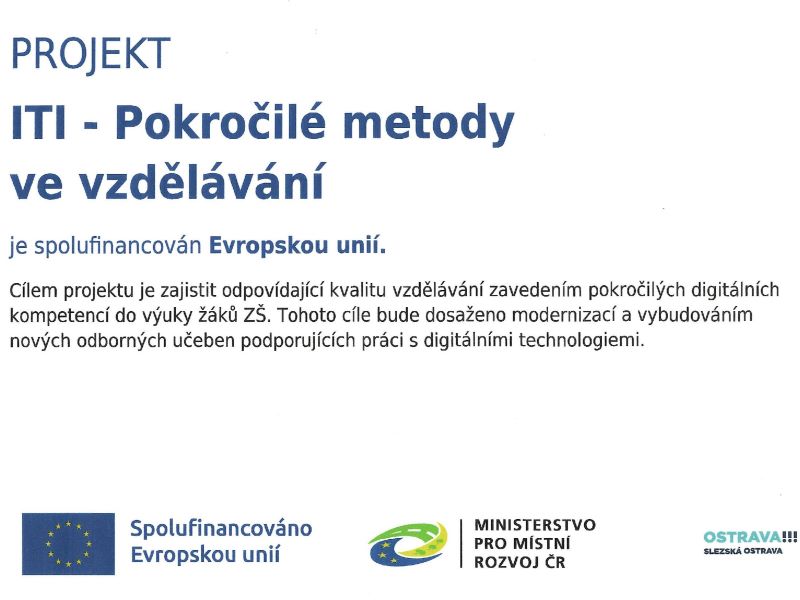 PROJEKT

ITI - Pokročilé metody ve vzdělávání

je spolufinancován Evropskou unií.

Cílem projektu je zajistit odpovídající kvalitu vzdělávání zavedením pokročilých digitálních kompetencí do výuky žáků ZŠ. Tohoto cíle bude dosaženo modernizací a vybudováním nových odborných učeben podporujících práci s digitálními technologiemi.

Spolufinancováno Evropskou unií

MINISTERSTVO PRO MÍSTNÍ ROZVOJ ČR

OSTRAVA!!!
SLEZSKÁ OSTRAVA